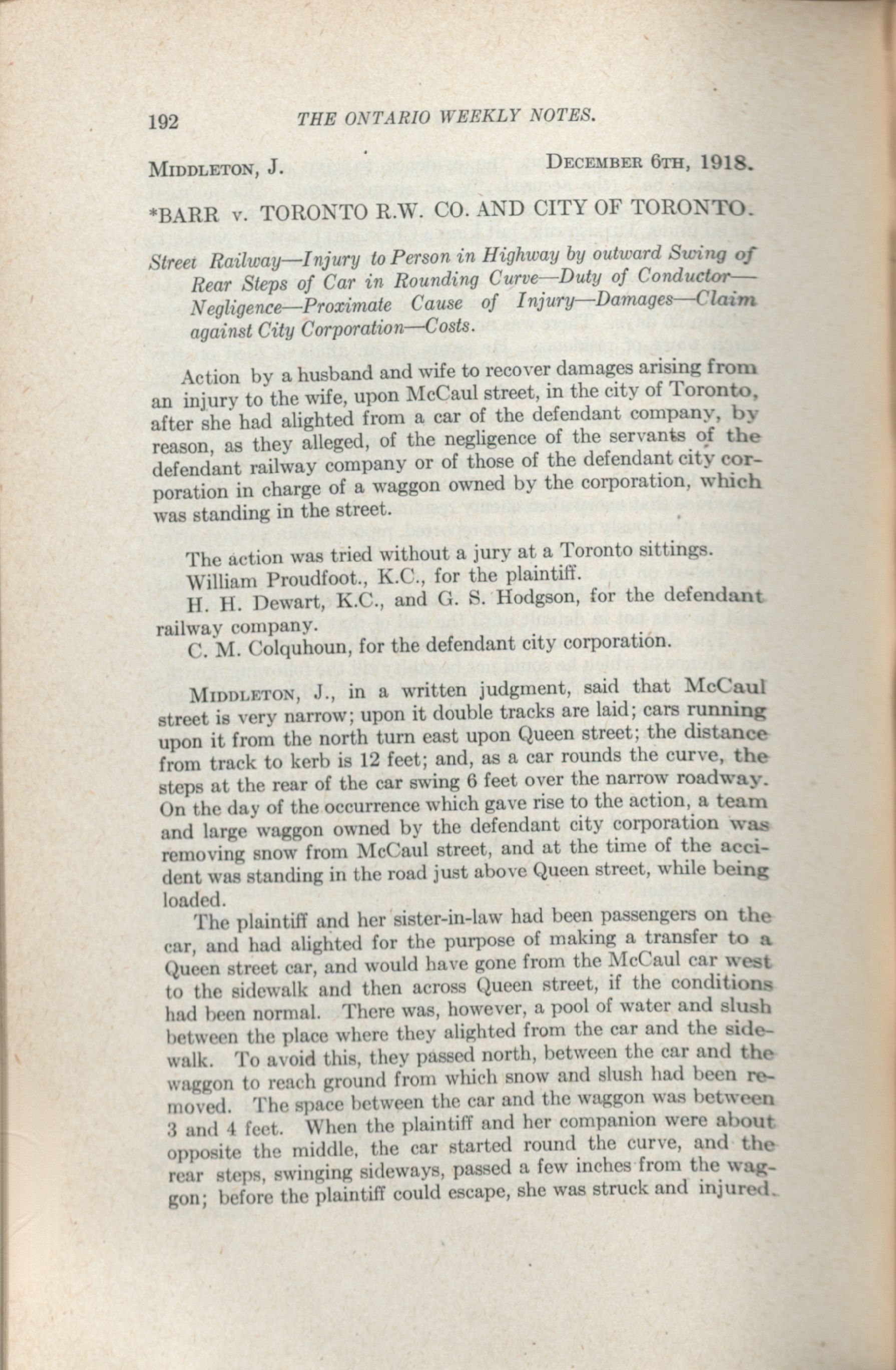 192 THE ONTARIO WEEKLY NOTES.

MIDDLETON, J. DECEMBER 6TH, 1918.

*BARR v. TORONTO R.W. CO. AND CITY OF TORONTO.

Street Railway—Injury to Person in Highway by outward Swing of Rear Steps of Car in Rounding Curve—Duty of Conductor—Negligence—Proximate Cause of Injury—Damages—Claim against City Corporation—Costs.

Action by a husband and wife to recover damages arising from an injury to the wife, upon McCaul street, in the city of Toronto, after she had alighted from a car of the defendant company, by reason, as they alleged, of the negligence of the servants of the defendant railway company or of those of the defendant city corporation in charge of a waggon owned by the corporation, which was standing in the street.

The action was tried without a jury at a Toronto sittings.

William Proudfoot., K.C., for the plaintiff.

H. H. Dewart, K.C., and G. S. Hodgson, for the defendant railway company.

C. M. Colquhoun, for the defendant city corporation.

MIDDLETON, J., in a written judgment, said that McCaul street is very narrow; upon it double tracks are laid; cars running upon it from the north turn east upon Queen street; the distance from track to kerb is 12 feet; and, as a car rounds the curve, the steps at the rear of the car swing 6 feet over the narrow roadway. On the day of the occurrence which gave rise to the action, a team and large waggon owned by the defendant city corporation was removing snow from McCaul street, and at the time of the accident was standing in the road just above Queen street, while being loaded.

The plaintiff and her sister-in-law had been passengers on the car, and had alighted for the purpose of making a transfer to a Queen street car, and would have gone from the McCaul car west to the sidewalk and then across Queen street, if the conditions had been normal. There was, however, a pool of water and slush between the place where they alighted from the car and the sidewalk. To avoid this, they passed north, between the car and the waggon to reach ground from which snow and slush had been removed. The space between the car and the waggon was between 3 and 4 feet. When the plaintiff and her companion were about opposite the middle, the car started round the curve, and the rear steps, swinging sideways, passed a few inches from the waggon; before the plaintiff could escape, she was struck and injured.